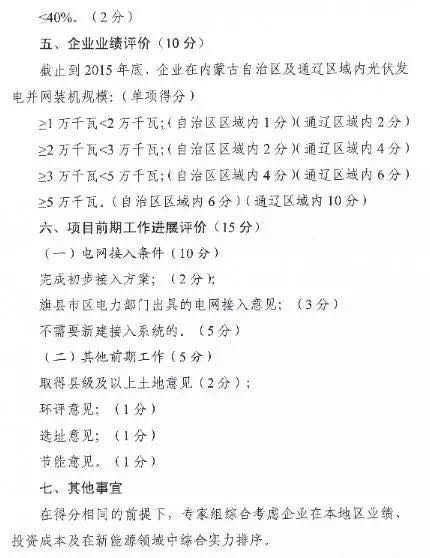 <40%。（2分）

五、企业业绩评价（10分）

截止到2015年底，企业在内蒙古自治区及通辽区域内光伏发电并网装机规模：（单项得分）

≥1万千瓦<2万千瓦；（自治区区域内1分）（通辽区域内2分）

≥2万千瓦<3万千瓦；（自治区区域内2分）（通辽区域内4分）

≥3万千瓦<5万千瓦；（自治区区域内4分）（通辽区域内6分）

≥5万千瓦。（自治区区域内6分）（通辽区域内10分）

六、项目前期工作进展评价（15分）

（一）电网接入条件（10分）

完成初步接入方案；（2分）；

旗县市区电力部门出具的电网接入意见；（3分）

不需要新建接入系统的。（5分）

（二）其他前期工作（5分）

取得县级及以上土地意见（2分）；

环评意见；（1分）

选址意见；（1分）

节能意见。（1分）

七、其他事宜

在得分相同的前提下，专家组综合考虑企业在本地区业绩、投资成本及在新能源领域中综合实力排序。